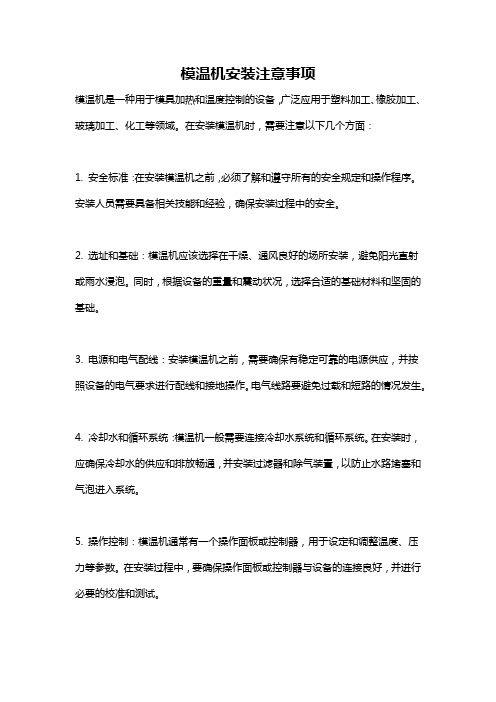 模温机安装注意事项

模温机是一种用于模具加热和温度控制的设备，广泛应用于塑料加工、橡胶加工、玻璃加工、化工等领域。在安装模温机时，需要注意以下几个方面：

1. 安全标准：在安装模温机之前，必须了解和遵守所有的安全规定和操作程序。安装人员需要具备相关技能和经验，确保安装过程中的安全。

2. 选址和基础：模温机应该选择在干燥、通风良好的场所安装，避免阳光直射或雨水浸泡。同时，根据设备的重量和震动状况，选择合适的基础材料和坚固的基础。

3. 电源和电气配线：安装模温机之前，需要确保有稳定可靠的电源供应，并按照设备的电气要求进行配线和接地操作。电气线路要避免过载和短路的情况发生。

4. 冷却水和循环系统：模温机一般需要连接冷却水系统和循环系统。在安装时，应确保冷却水的供应和排放畅通，并安装过滤器和除气装置，以防止水路堵塞和气泡进入系统。

5. 操作控制：模温机通常有一个操作面板或控制器，用于设定和调整温度、压力等参数。在安装过程中，要确保操作面板或控制器与设备的连接良好，并进行必要的校准和测试。